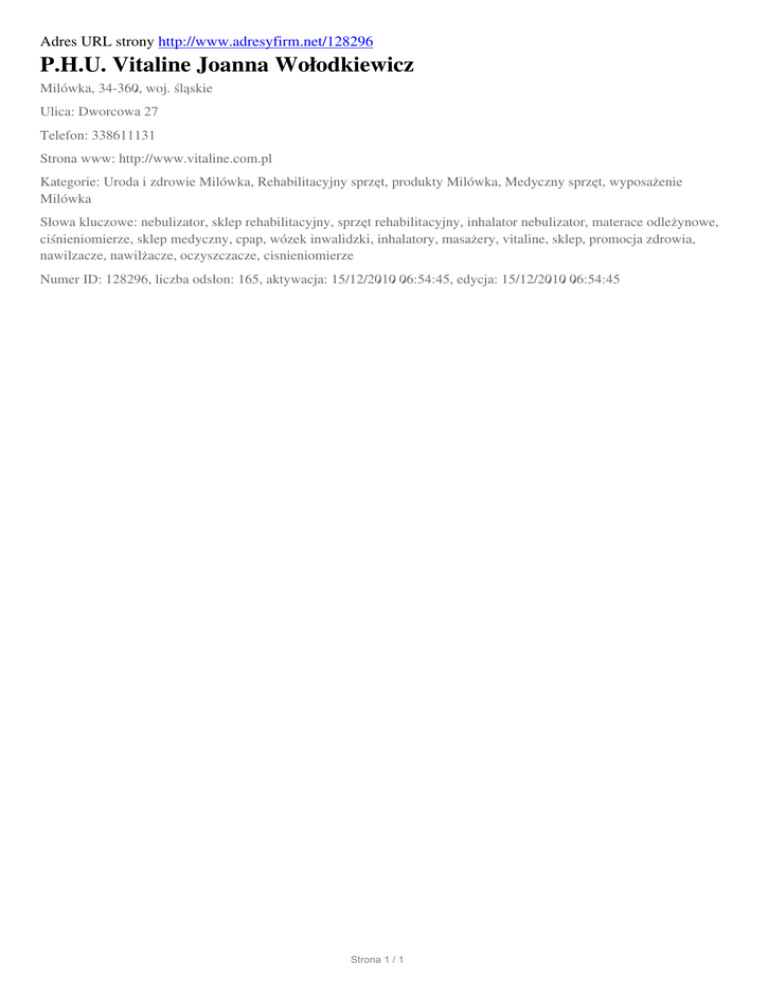 Adres URL strony http://www.adresyfirm.net/128296

P.H.U. Vitaline Joanna Wołodkiewicz

Milówka, 34-360, woj. śląskie

Ulica: Dworcowa 27

Telefon: 338611131

Strona www: http://www.vitaline.com.pl

Kategorie: Uroda i zdrowie Milówka, Rehabilitacyjny sprzęt, produkty Milówka, Medyczny sprzęt, wyposażenie Milówka

Słowa kluczowe: nebulizator, sklep rehabilitacyjny, sprzęt rehabilitacyjny, inhalator nebulizator, materace odleżynowe, ciśnieniomierze, sklep medyczny, cpap, wózek inwalidzki, inhalatory, masażery, vitaline, sklep, promocja zdrowia, nawilzacze, nawilżacze, oczyszczacze, cisnieniomierze

Numer ID: 128296, liczba odsłon: 165, aktywacja: 15/12/2010 06:54:45, edycja: 15/12/2010 06:54:45

Strona 1 / 1